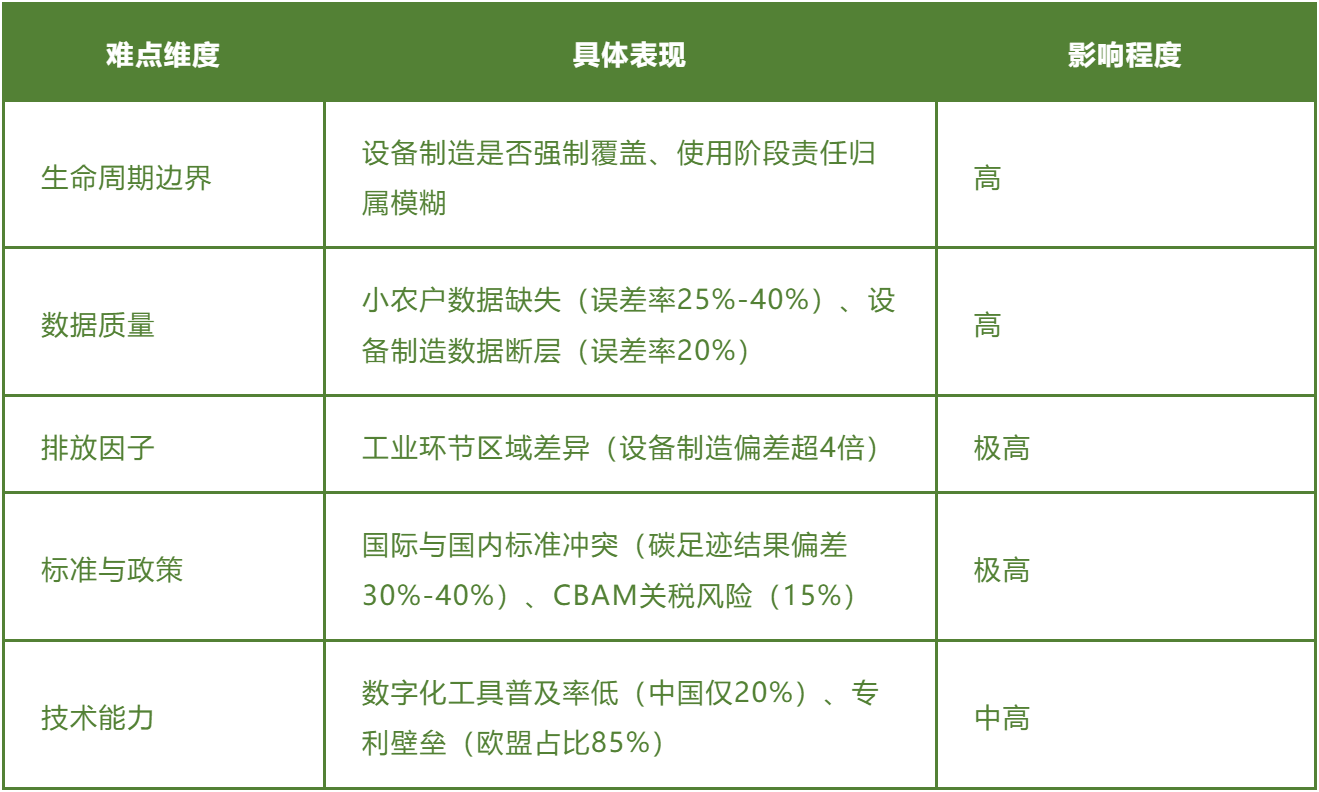 | 难点维度 | 具体表现 | 影响程度 |
|---|---|---|
| 生命周期边界 | 设备制造是否强制覆盖、使用阶段责任归属模糊 | 高 |
| 数据质量 | 小农户数据缺失（误差率25%-40%）、设备制造数据断层（误差率20%） | 高 |
| 排放因子 | 工业环节区域差异（设备制造偏差超4倍） | 极高 |
| 标准与政策 | 国际与国内标准冲突（碳足迹结果偏差30%-40%）、CBAM关税风险（15%） | 极高 |
| 技术能力 | 数字化工具普及率低（中国仅20%）、专利壁垒（欧盟占比85%） | 中高 |